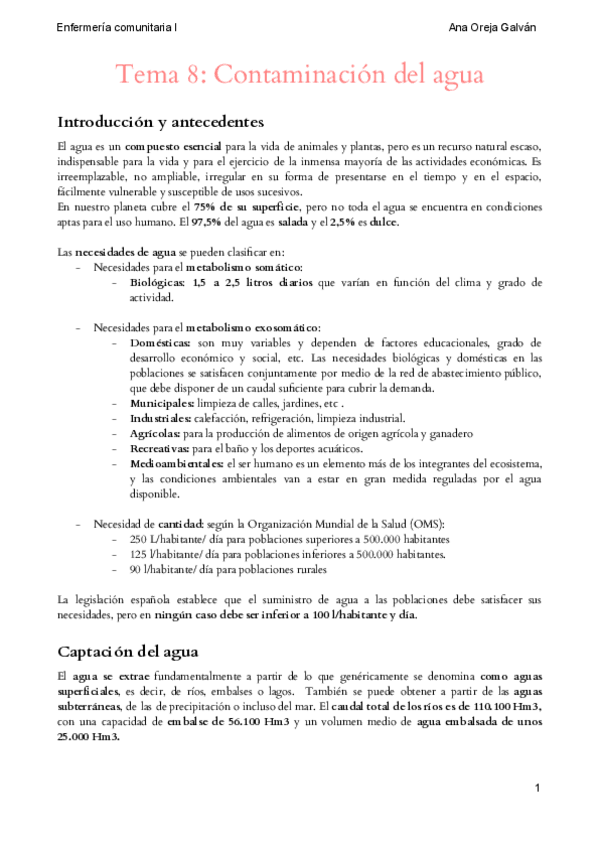 Enfermería comunitaria I

Ana Oreja Galván

Tema 8: Contaminación del agua

Introducción y antecedentes

El agua es un compuesto esencial para la vida de animales y plantas, pero es un recurso natural escaso, indispensable para la vida y para el ejercicio de la inmensa mayoría de las actividades económicas. Es irreemplazable, no ampliable, irregular en su forma de presentarse en el tiempo y en el espacio, fácilmente vulnerable y susceptible de usos sucesivos.
En nuestro planeta cubre el 75% de su superficie, pero no toda el agua se encuentra en condiciones aptas para el uso humano. El 97,5% del agua es salada y el 2,5% es dulce.

Las necesidades de agua se pueden clasificar en:
- Necesidades para el metabolismo somático:
  - Biológicas: 1,5 a 2,5 litros diarios que varían en función del clima y grado de actividad.

- Necesidades para el metabolismo exosomático:
  - Domésticas: son muy variables y dependen de factores educacionales, grado de desarrollo económico y social, etc. Las necesidades biológicas y domésticas en las poblaciones se satisfacen conjuntamente por medio de la red de abastecimiento público, que debe disponer de un caudal suficiente para cubrir la demanda.
  - Municipales: limpieza de calles, jardines, etc .
  - Industriales: calefacción, refrigeración, limpieza industrial.
  - Agrícolas: para la producción de alimentos de origen agrícola y ganadero
  - Recreativas: para el baño y los deportes acuáticos.
  - Medioambientales: el ser humano es un elemento más de los integrantes del ecosistema, y las condiciones ambientales van a estar en gran medida reguladas por el agua disponible.

- Necesidad de cantidad: según la Organización Mundial de la Salud (OMS):
  - 250 L/habitante/ día para poblaciones superiores a 500.000 habitantes
  - 125 l/habitante/ día para poblaciones inferiores a 500.000 habitantes.
  - 90 l/habitante/ día para poblaciones rurales

La legislación española establece que el suministro de agua a las poblaciones debe satisfacer sus necesidades, pero en ningún caso debe ser inferior a 100 l/habitante y día.

Captación del agua

El agua se extrae fundamentalmente a partir de lo que genéricamente se denomina como aguas superficiales, es decir, de ríos, embalses o lagos. También se puede obtener a partir de las aguas subterráneas, de las de precipitación o incluso del mar. El caudal total de los ríos es de 110.100 Hm3, con una capacidad de embalse de 56.100 Hm3 y un volumen medio de agua embalsada de unos 25.000 Hm3.

1